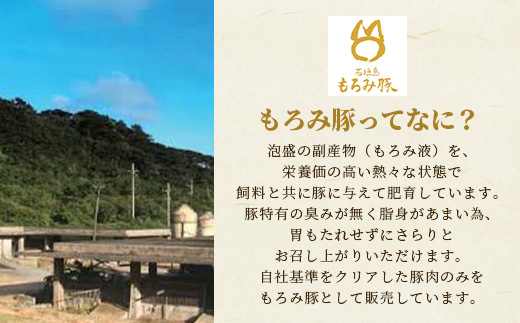 石垣島
もろみ豚

もろみ豚ってなに？

泡盛の副産物（もろみ液）を、
栄養価の高い熱々な状態で
飼料と共に豚に与えて肥育しています。
豚特有の臭みが無く脂身があまい為、
胃もたれせずにさらりと
お召し上がりいただけます。
自社基準をクリアした豚肉のみを
もろみ豚として販売しています。